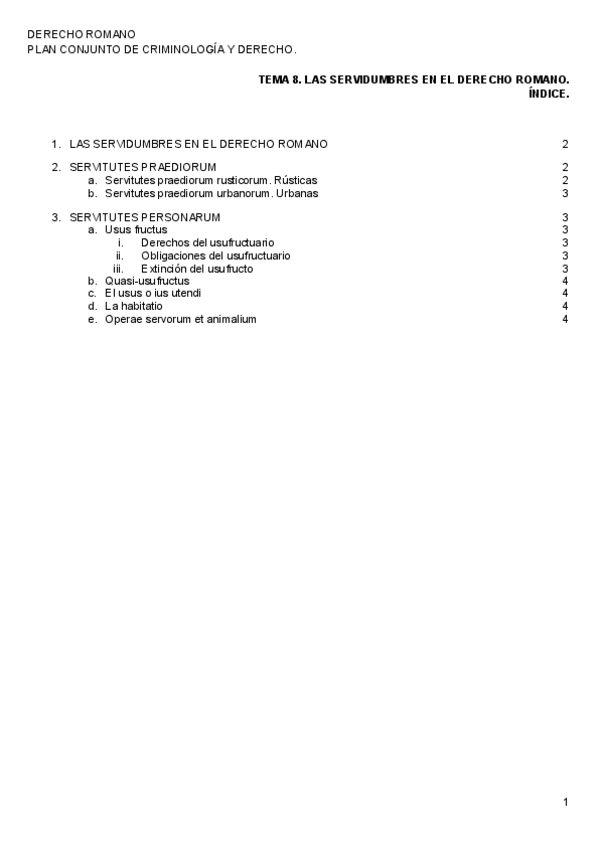 DERECHO ROMANO
PLAN CONJUNTO DE CRIMINOLOGÍA Y DERECHO.

TEMA 8. LAS SERVIDUMBRES EN EL DERECHO ROMANO.
ÍNDICE.

1. LAS SERVIDUMBRES EN EL DERECHO ROMANO 2

2. SERVITUTES PRAEDIORUM 2
a. Servitutes praediorum rusticorum. Rústicas 2
b. Servitutes praediorum urbanorum. Urbanas 3

3. SERVITUTES PERSONARUM 3
a. Usus fructus 3
i. Derechos del usufructuario 3
ii. Obligaciones del usufructuario 3
iii. Extinción del usufructo 3
b. Quasi-usufructus 4
c. El usus o ius utendi 4
d. La habitatio 4
e. Operae servorum et animalium 4

1